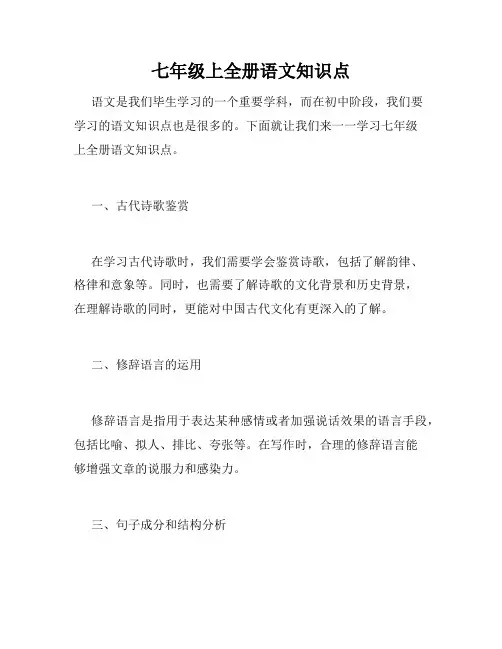 七年级上全册语文知识点

语文是我们毕生学习的一个重要学科，而在初中阶段，我们要学习的语文知识点也是很多的。下面就让我们来一一学习七年级上全册语文知识点。

一、古代诗歌鉴赏

在学习古代诗歌时，我们需要学会鉴赏诗歌，包括了解韵律、格律和意象等。同时，也需要了解诗歌的文化背景和历史背景，在理解诗歌的同时，更能对中国古代文化有更深入的了解。

二、修辞语言的运用

修辞语言是指用于表达某种感情或者加强说话效果的语言手段，包括比喻、拟人、排比、夸张等。在写作时，合理的修辞语言能够增强文章的说服力和感染力。

三、句子成分和结构分析